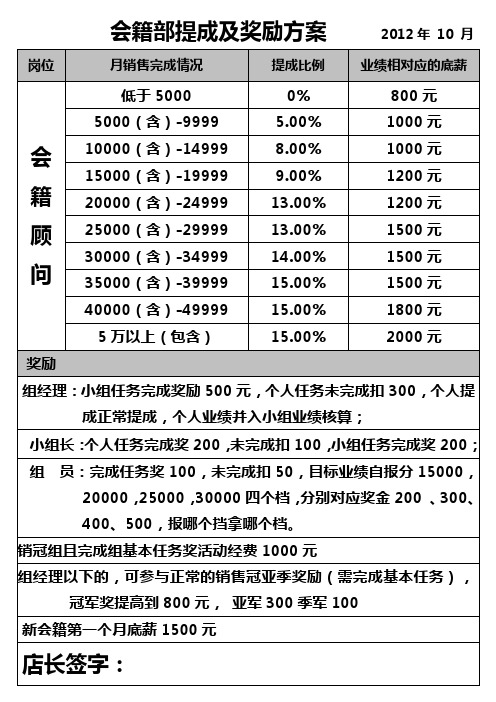 会籍部提成及奖励方案 2012 年 10 月

| 岗位 | 月销售完成情况 | 提成比例 | 业绩相对应的底薪 |
|---|---|---|---|
| 会籍顾问 | 低于 5000 | 0% | 800 元 |
| | 5000（含）-9999 | 5.00% | 1000 元 |
| | 10000（含）-14999 | 8.00% | 1000 元 |
| | 15000（含）-19999 | 9.00% | 1200 元 |
| | 20000（含）-24999 | 13.00% | 1200 元 |
| | 25000（含）-29999 | 13.00% | 1500 元 |
| | 30000（含）-34999 | 14.00% | 1500 元 |
| | 35000（含）-39999 | 15.00% | 1500 元 |
| | 40000（含）-49999 | 15.00% | 1800 元 |
| | 5 万以上（包含） | 15.00% | 2000 元 |

奖励

组经理：小组任务完成奖励 500 元，个人任务未完成扣 300，个人提成正常提成，个人业绩并入小组业绩核算；

小组长：个人任务完成奖 200，未完成扣 100，小组任务完成奖 200；

组 员：完成任务奖 100，未完成扣 50，目标业绩自报分 15000，20000，25000，30000 四个档，分别对应奖金 200 、300、400、500，报哪个挡拿哪个档。

销冠组且完成组基本任务奖活动经费 1000 元

组经理以下的，可参与正常的销售冠亚季奖励（需完成基本任务），冠军奖提高到 800 元， 亚军 300 季军 100

新会籍第一个月底薪 1500 元

店长签字：